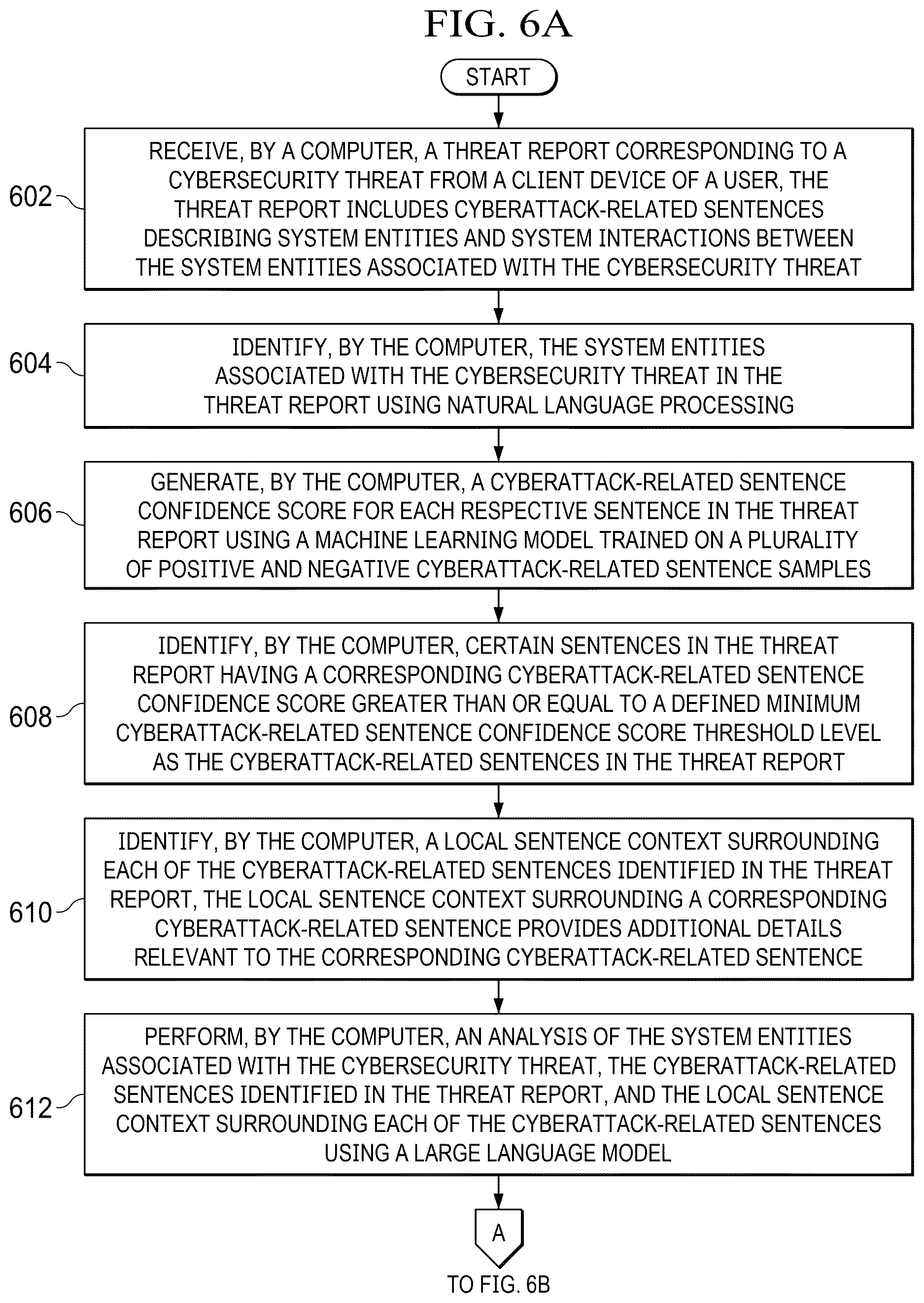 FIG. 6A

START

602
RECEIVE, BY A COMPUTER, A THREAT REPORT CORRESPONDING TO A CYBERSECURITY THREAT FROM A CLIENT DEVICE OF A USER, THE THREAT REPORT INCLUDES CYBERATTACK-RELATED SENTENCES DESCRIBING SYSTEM ENTITIES AND SYSTEM INTERACTIONS BETWEEN THE SYSTEM ENTITIES ASSOCIATED WITH THE CYBERSECURITY THREAT

604
IDENTIFY, BY THE COMPUTER, THE SYSTEM ENTITIES ASSOCIATED WITH THE CYBERSECURITY THREAT IN THE THREAT REPORT USING NATURAL LANGUAGE PROCESSING

606
GENERATE, BY THE COMPUTER, A CYBERATTACK-RELATED SENTENCE CONFIDENCE SCORE FOR EACH RESPECTIVE SENTENCE IN THE THREAT REPORT USING A MACHINE LEARNING MODEL TRAINED ON A PLURALITY OF POSITIVE AND NEGATIVE CYBERATTACK-RELATED SENTENCE SAMPLES

608
IDENTIFY, BY THE COMPUTER, CERTAIN SENTENCES IN THE THREAT REPORT HAVING A CORRESPONDING CYBERATTACK-RELATED SENTENCE CONFIDENCE SCORE GREATER THAN OR EQUAL TO A DEFINED MINIMUM CYBERATTACK-RELATED SENTENCE CONFIDENCE SCORE THRESHOLD LEVEL AS THE CYBERATTACK-RELATED SENTENCES IN THE THREAT REPORT

610
IDENTIFY, BY THE COMPUTER, A LOCAL SENTENCE CONTEXT SURROUNDING EACH OF THE CYBERATTACK-RELATED SENTENCES IDENTIFIED IN THE THREAT REPORT, THE LOCAL SENTENCE CONTEXT SURROUNDING A CORRESPONDING CYBERATTACK-RELATED SENTENCE PROVIDES ADDITIONAL DETAILS RELEVANT TO THE CORRESPONDING CYBERATTACK-RELATED SENTENCE

612
PERFORM, BY THE COMPUTER, AN ANALYSIS OF THE SYSTEM ENTITIES ASSOCIATED WITH THE CYBERSECURITY THREAT, THE CYBERATTACK-RELATED SENTENCES IDENTIFIED IN THE THREAT REPORT, AND THE LOCAL SENTENCE CONTEXT SURROUNDING EACH OF THE CYBERATTACK-RELATED SENTENCES USING A LARGE LANGUAGE MODEL

A

TO FIG. 6B